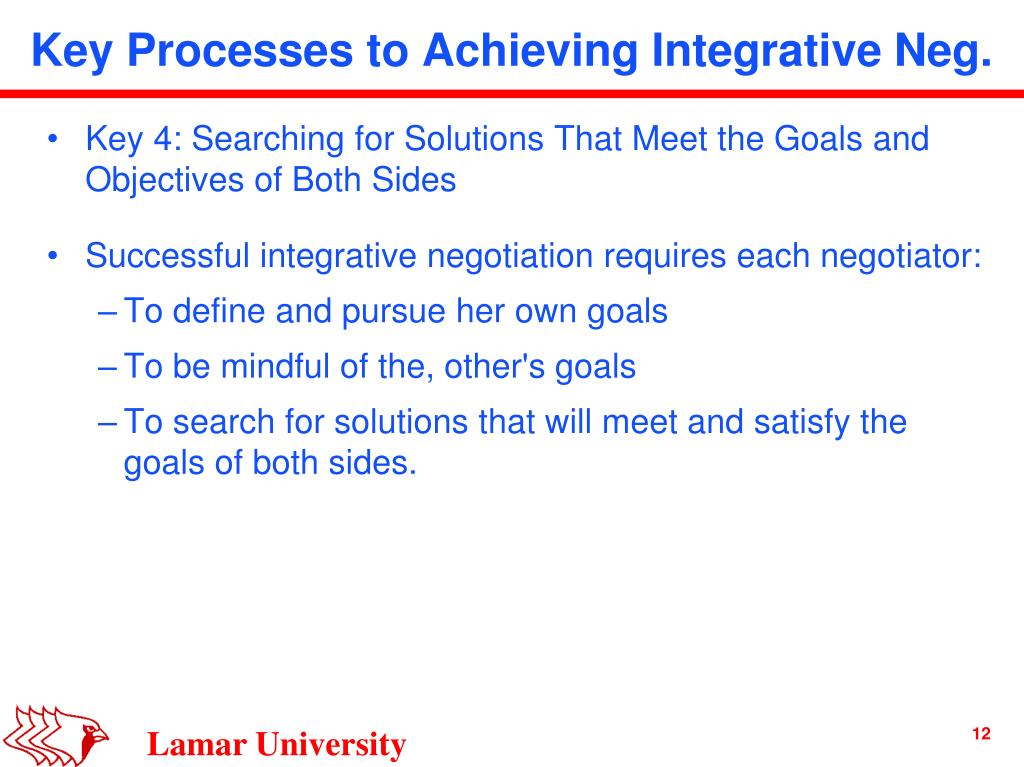 Key Processes to Achieving Integrative Neg.

• Key 4: Searching for Solutions That Meet the Goals and Objectives of Both Sides

• Successful integrative negotiation requires each negotiator:
– To define and pursue her own goals
– To be mindful of the, other's goals
– To search for solutions that will meet and satisfy the goals of both sides.

Lamar University

12